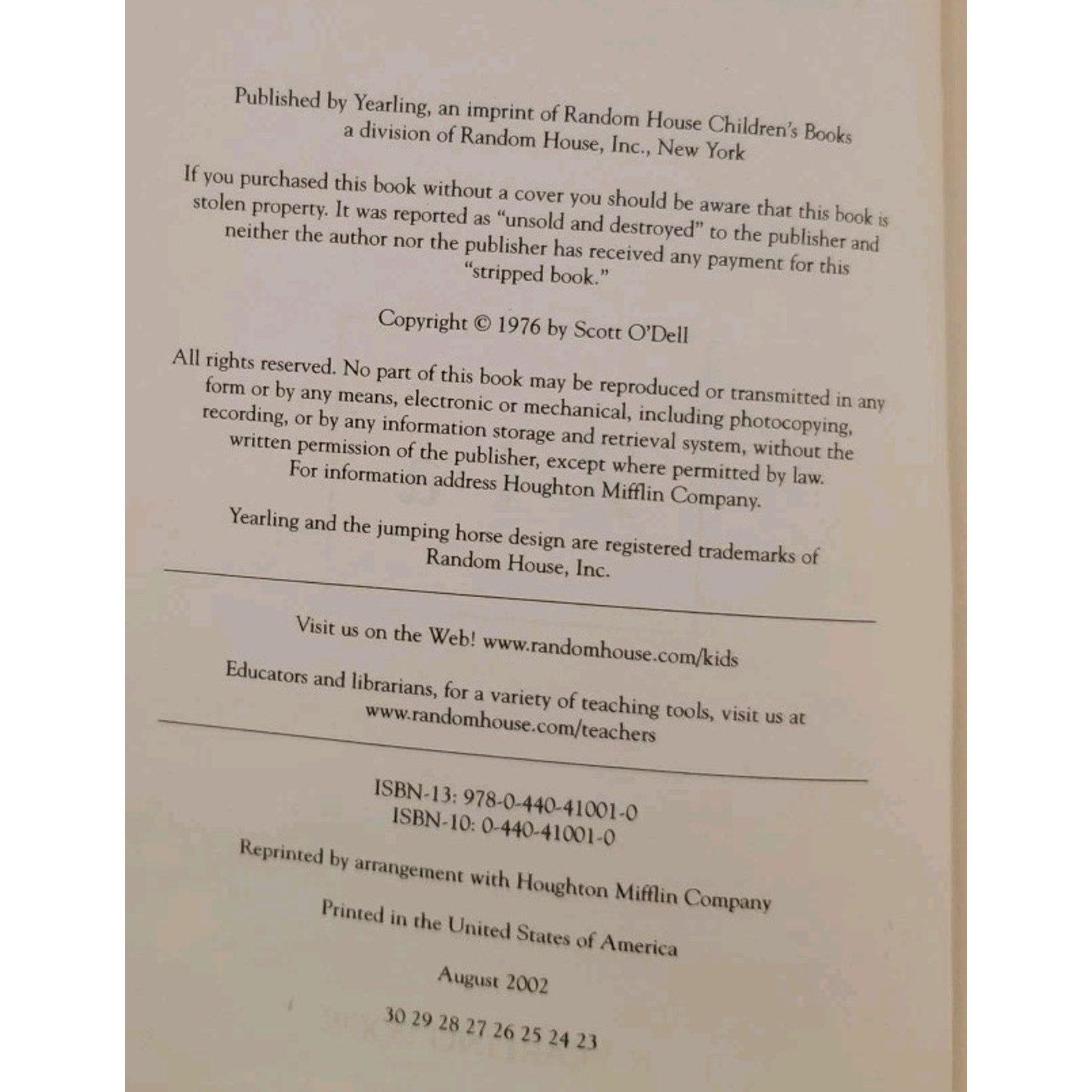 Published by Yearling, an imprint of Random House Children's Books a division of Random House, Inc., New York

If you purchased this book without a cover you should be aware that this book is stolen property. It was reported as "unsold and destroyed" to the publisher and neither the author nor the publisher has received any payment for this "stripped book."

Copyright © 1976 by Scott O'Dell

All rights reserved. No part of this book may be reproduced or transmitted in any form or by any means, electronic or mechanical, including photocopying, recording, or by any information storage and retrieval system, without the written permission of the publisher, except where permitted by law. For information address Houghton Mifflin Company.

Yearling and the jumping horse design are registered trademarks of Random House, Inc.

Visit us on the Web! www.randomhouse.com/kids

Educators and librarians, for a variety of teaching tools, visit us at www.randomhouse.com/teachers

ISBN-13: 978-0-440-41001-0
ISBN-10: 0-440-41001-0

Reprinted by arrangement with Houghton Mifflin Company

Printed in the United States of America

August 2002

30 29 28 27 26 25 24 23